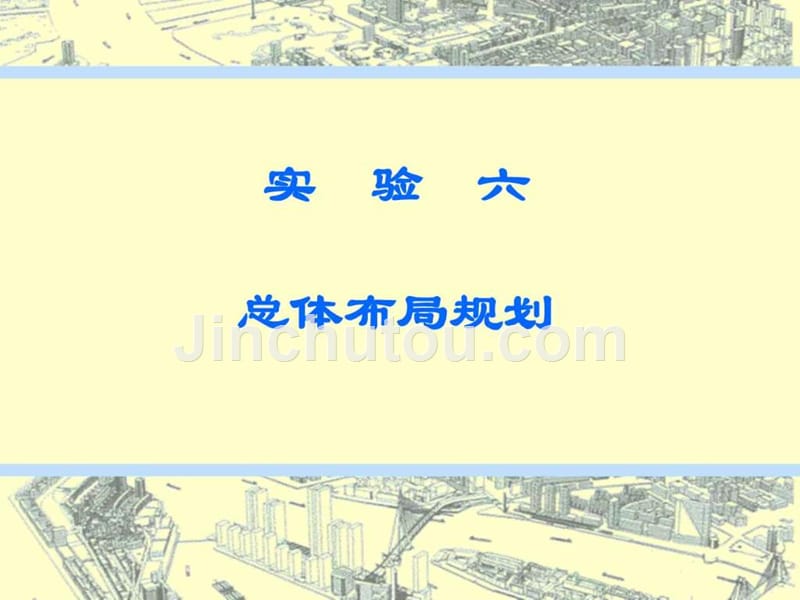 实 验 六

总体布局规划

Jinchutou.com